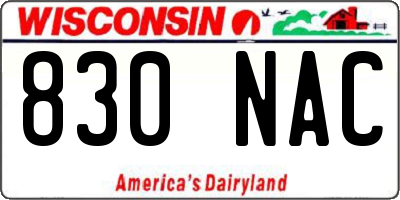 WISCONSIN

830 NAC

America's Dairyland